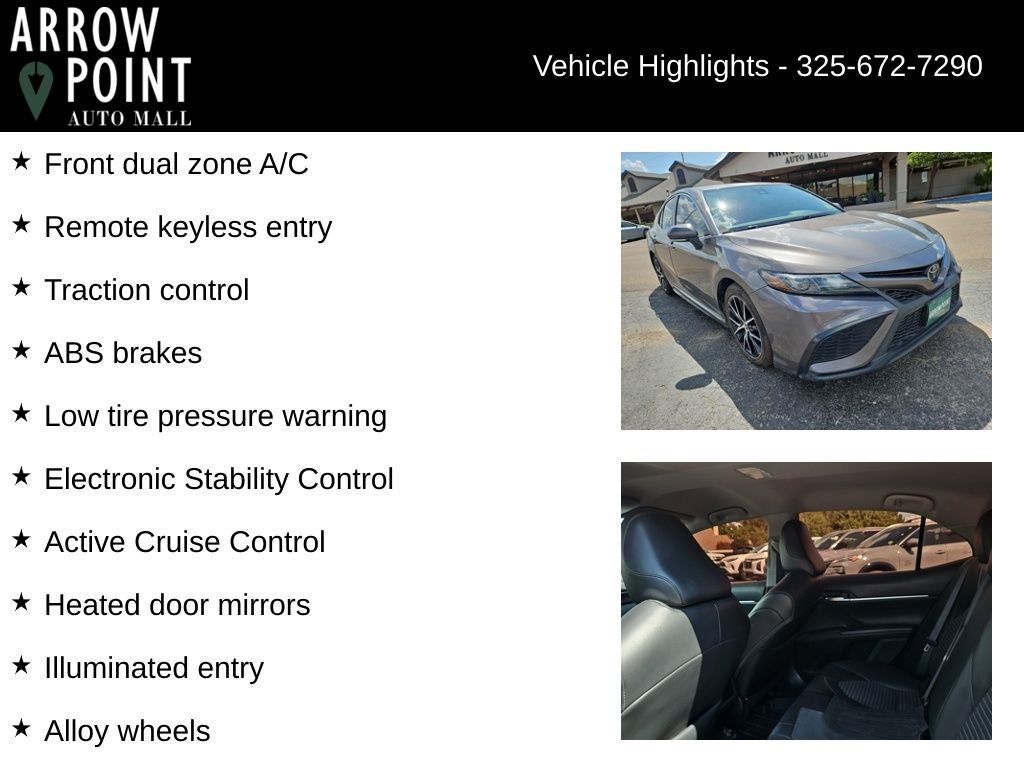 ARROW POINT AUTO MALL

Vehicle Highlights - 325-672-7290

★ Front dual zone A/C

★ Remote keyless entry

★ Traction control

★ ABS brakes

★ Low tire pressure warning

★ Electronic Stability Control

★ Active Cruise Control

★ Heated door mirrors

★ Illuminated entry

★ Alloy wheels

AUTO MALL